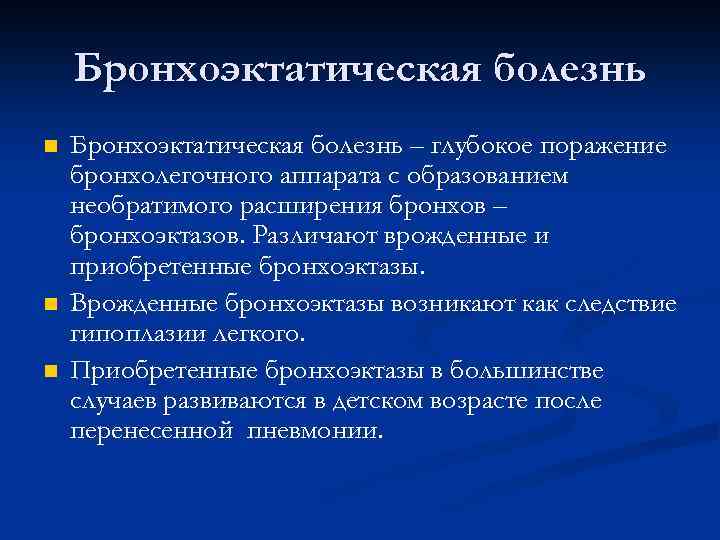 Бронхоэктатическая болезнь

Бронхоэктатическая болезнь – глубокое поражение бронхолегочного аппарата с образованием необратимого расширения бронхов – бронхоэктазов. Различают врожденные и приобретенные бронхоэктазы.

Врожденные бронхоэктазы возникают как следствие гипоплазии легкого.

Приобретенные бронхоэктазы в большинстве случаев развиваются в детском возрасте после перенесенной пневмонии.